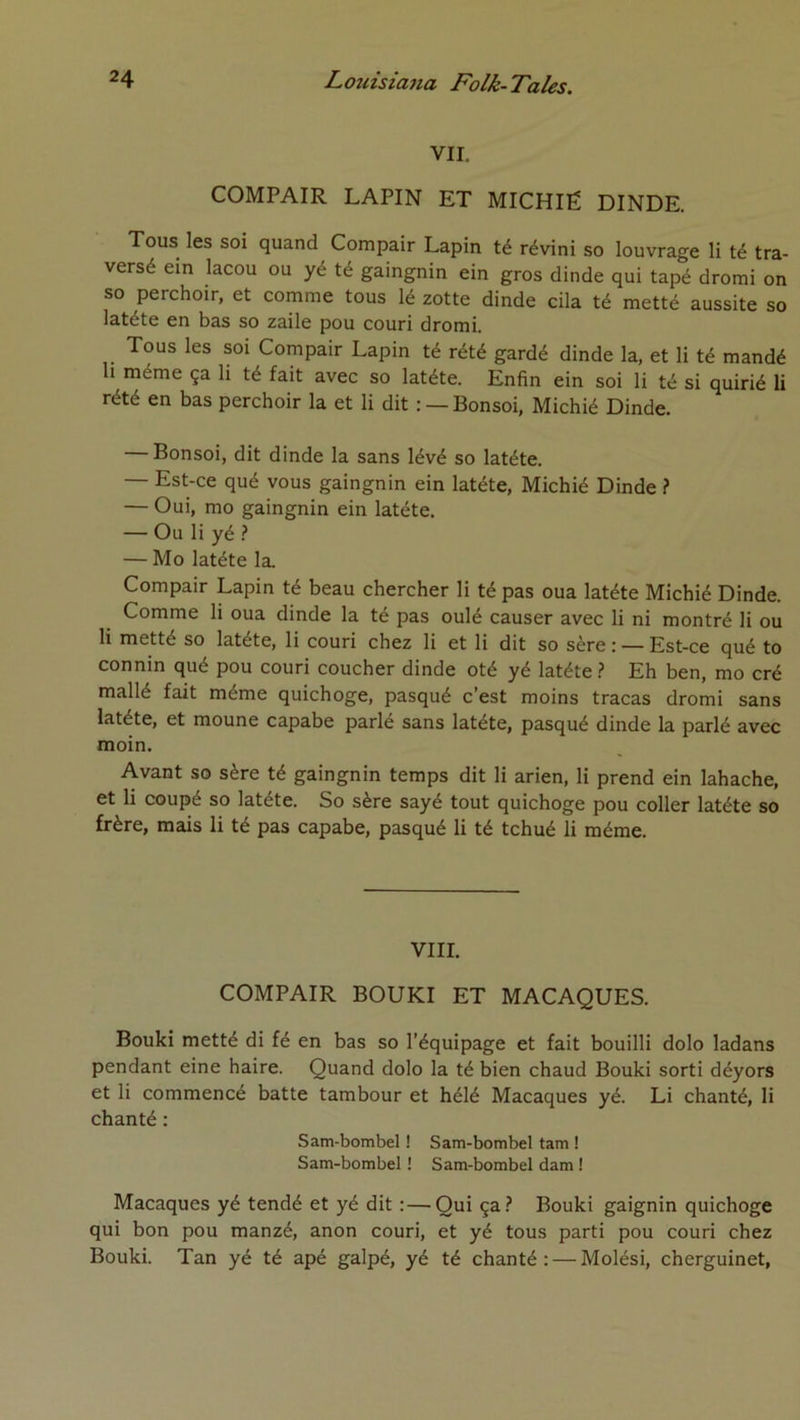 24 Louisiana Folk-Tales.

VII.

COMPAIR LAPIN ET MICHIÉ DINDE.

Tous les soi quand Compair Lapin té révini so louvrage li té traversé ein lacou ou yé té gaingnin ein gros dinde qui tapé dromi on so perchoir, et comme tous lé zotte dinde cila té metté aussite so latéte en bas so zaile pou couri dromi.

Tous les soi Compair Lapin té rété gardé dinde la, et li té mandé li méme ça li té fait avec so latéte. Enfin ein soi li té si quirié li rété en bas perchoir la et li dit : — Bonsoi, Michié Dinde.

— Bonsoi, dit dinde la sans lévé so latéte.
— Est-ce qué vous gaingnin ein latéte, Michié Dinde ?
— Oui, mo gaingnin ein latéte.
— Ou li yé ?
— Mo latéte la.

Compair Lapin té beau chercher li té pas oua latéte Michié Dinde.

Comme li oua dinde la té pas oulé causer avec li ni montré li ou li metté so latéte, li couri chez li et li dit so sère : — Est-ce qué to connin qué pou couri coucher dinde oté yé latéte ? Eh ben, mo cré mallé fait méme quichoge, pasqué c'est moins tracas dromi sans latéte, et moune capabe parlé sans latéte, pasqué dinde la parlé avec moin.

Avant so sère té gaingnin temps dit li arien, li prend ein lahache, et li coupé so latéte. So sère sayé tout quichoge pou coller latéte so frère, mais li té pas capabe, pasqué li té tchué li méme.

VIII.

COMPAIR BOUKI ET MACAQUES.

Bouki metté di fé en bas so l'équipage et fait bouilli dolo ladans pendant eine haire. Quand dolo la té bien chaud Bouki sorti déyors et li commencé batte tambour et hélé Macaques yé. Li chanté, li chanté :

Sam-bombel ! Sam-bombel tam !
Sam-bombel ! Sam-bombel dam !

Macaques yé tendé et yé dit : — Qui ça ? Bouki gaignin quichoge qui bon pou manzé, anon couri, et yé tous parti pou couri chez Bouki. Tan yé té apé galpé, yé té chanté : — Molési, cherguinet,